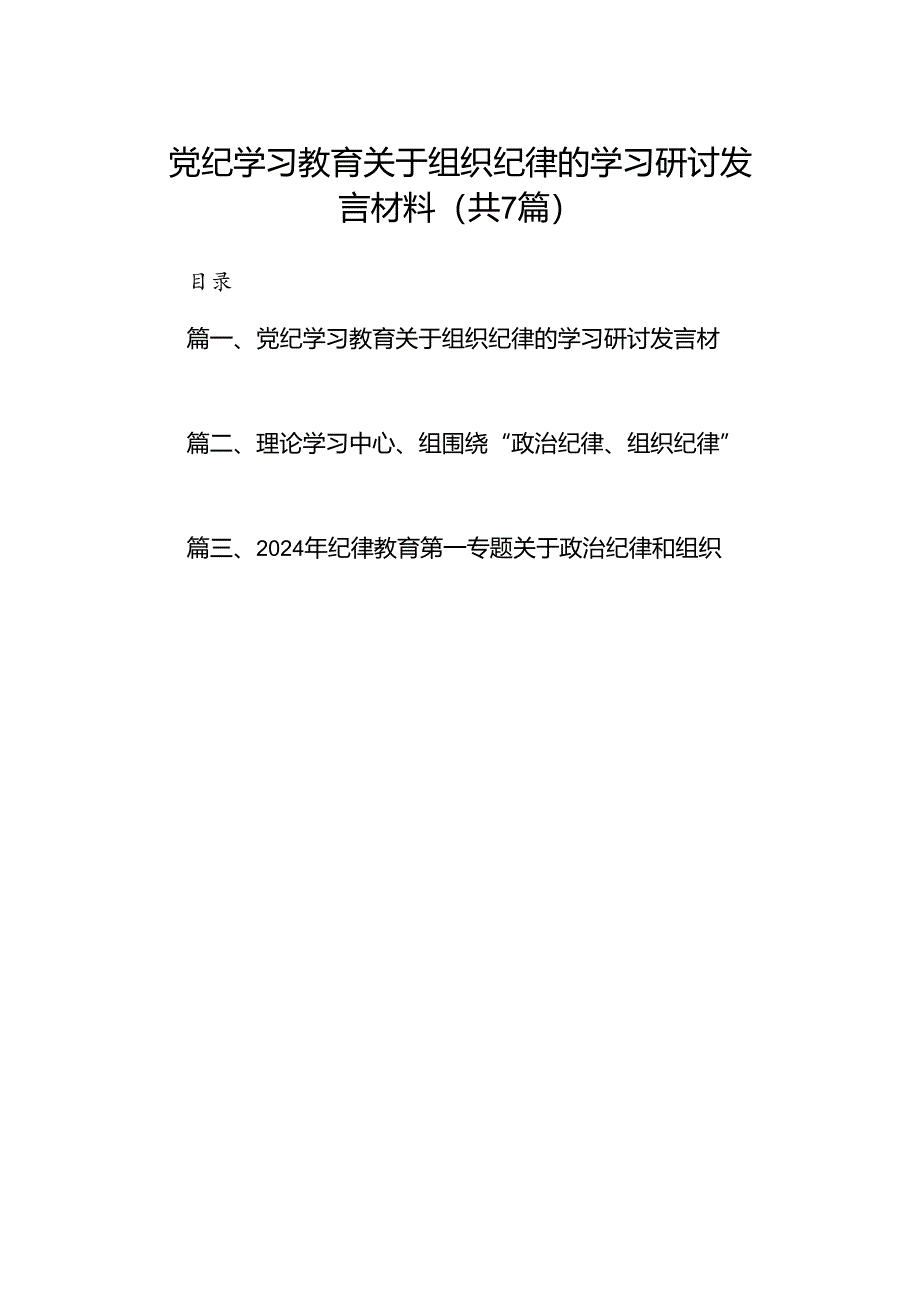 党纪学习教育关于组织纪律的学习研讨发言材料（共7篇）

目录

篇一、党纪学习教育关于组织纪律的学习研讨发言材

篇二、理论学习中心、组围绕“政治纪律、组织纪律”

篇三、2024年纪律教育第一专题关于政治纪律和组织